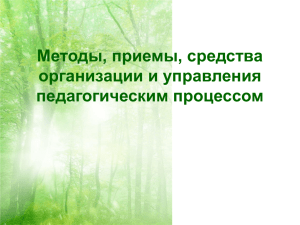 Методы, приемы, средства организации и управления педагогическим процессом